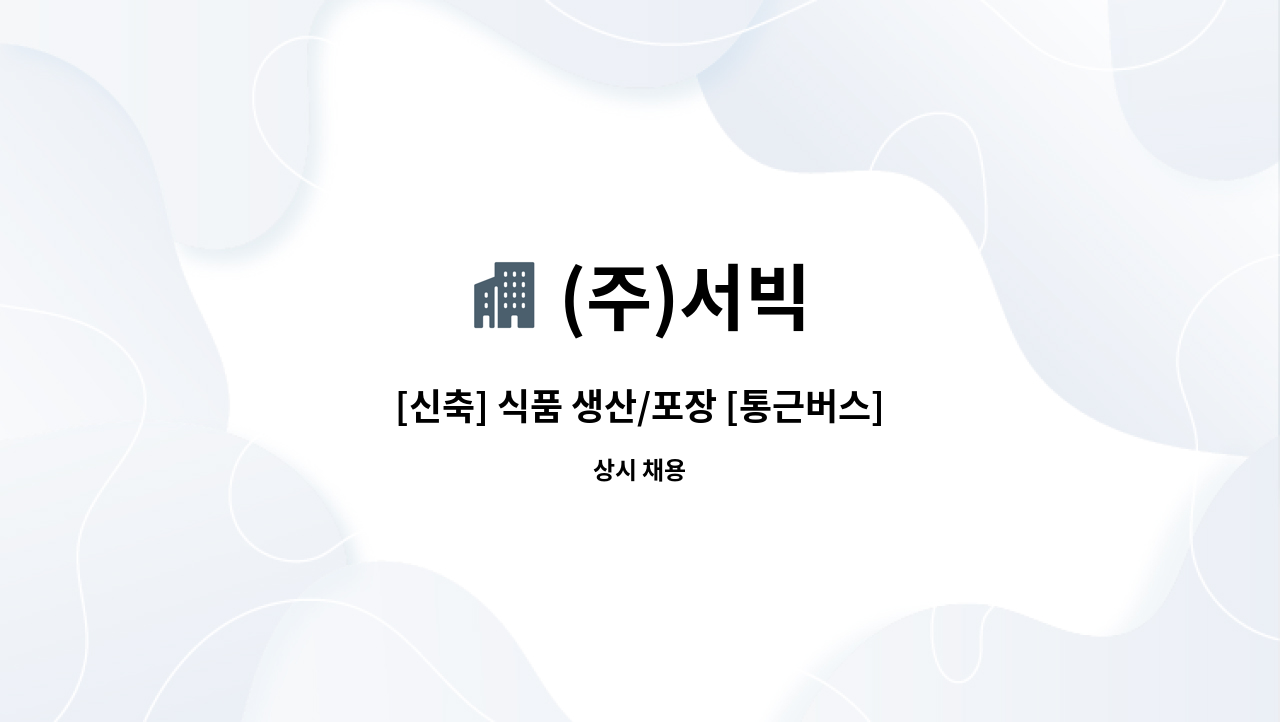 (주)서빅

[신축] 식품 생산/포장 [통근버스]

상시 채용